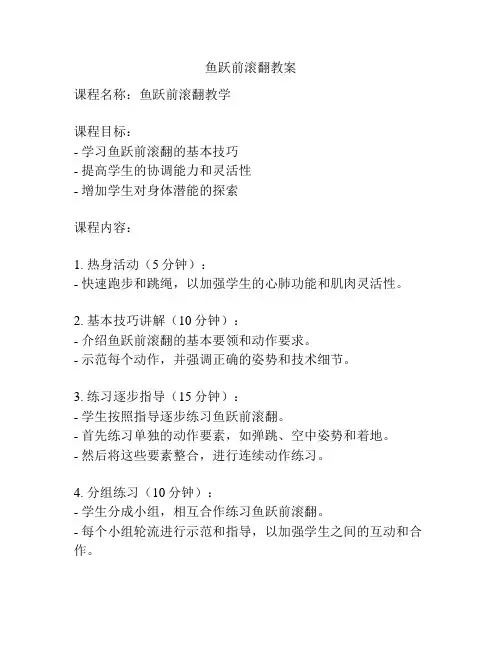 鱼跃前滚翻教案

课程名称：鱼跃前滚翻教学

课程目标：
- 学习鱼跃前滚翻的基本技巧
- 提高学生的协调能力和灵活性
- 增加学生对身体潜能的探索

课程内容：

1. 热身活动（5 分钟）：
- 快速跑步和跳绳，以加强学生的心肺功能和肌肉灵活性。

2. 基本技巧讲解（10 分钟）：
- 介绍鱼跃前滚翻的基本要领和动作要求。
- 示范每个动作，并强调正确的姿势和技术细节。

3. 练习逐步指导（15 分钟）：
- 学生按照指导逐步练习鱼跃前滚翻。
- 首先练习单独的动作要素，如弹跳、空中姿势和着地。
- 然后将这些要素整合，进行连续动作练习。

4. 分组练习（10 分钟）：
- 学生分成小组，相互合作练习鱼跃前滚翻。
- 每个小组轮流进行示范和指导，以加强学生之间的互动和合作。